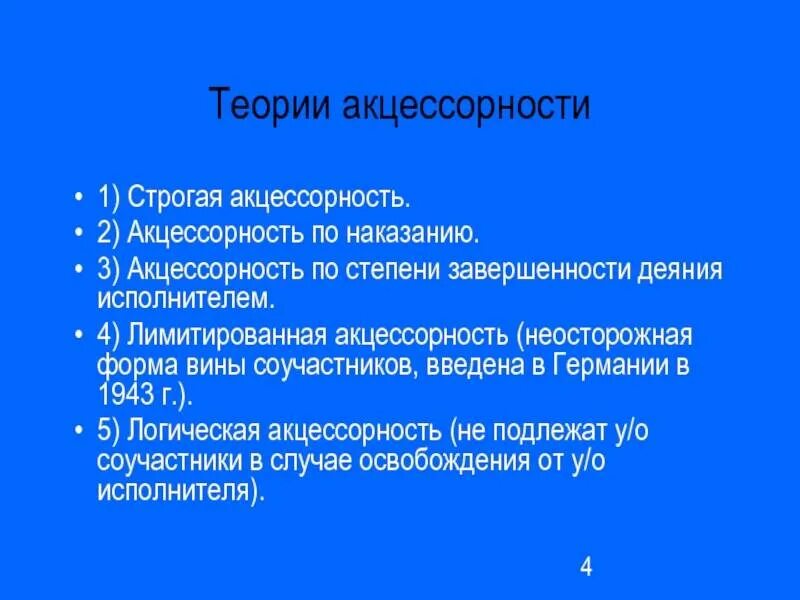 Теории акцессорности

• 1) Строгая акцессорность.
• 2) Акцессорность по наказанию.
• 3) Акцессорность по степени завершенности деяния исполнителем.
• 4) Лимитированная акцессорность (неосторожная форма вины соучастников, введена в Германии в 1943 г.).
• 5) Логическая акцессорность (не подлежат у/о соучастники в случае освобождения от у/о исполнителя).

4